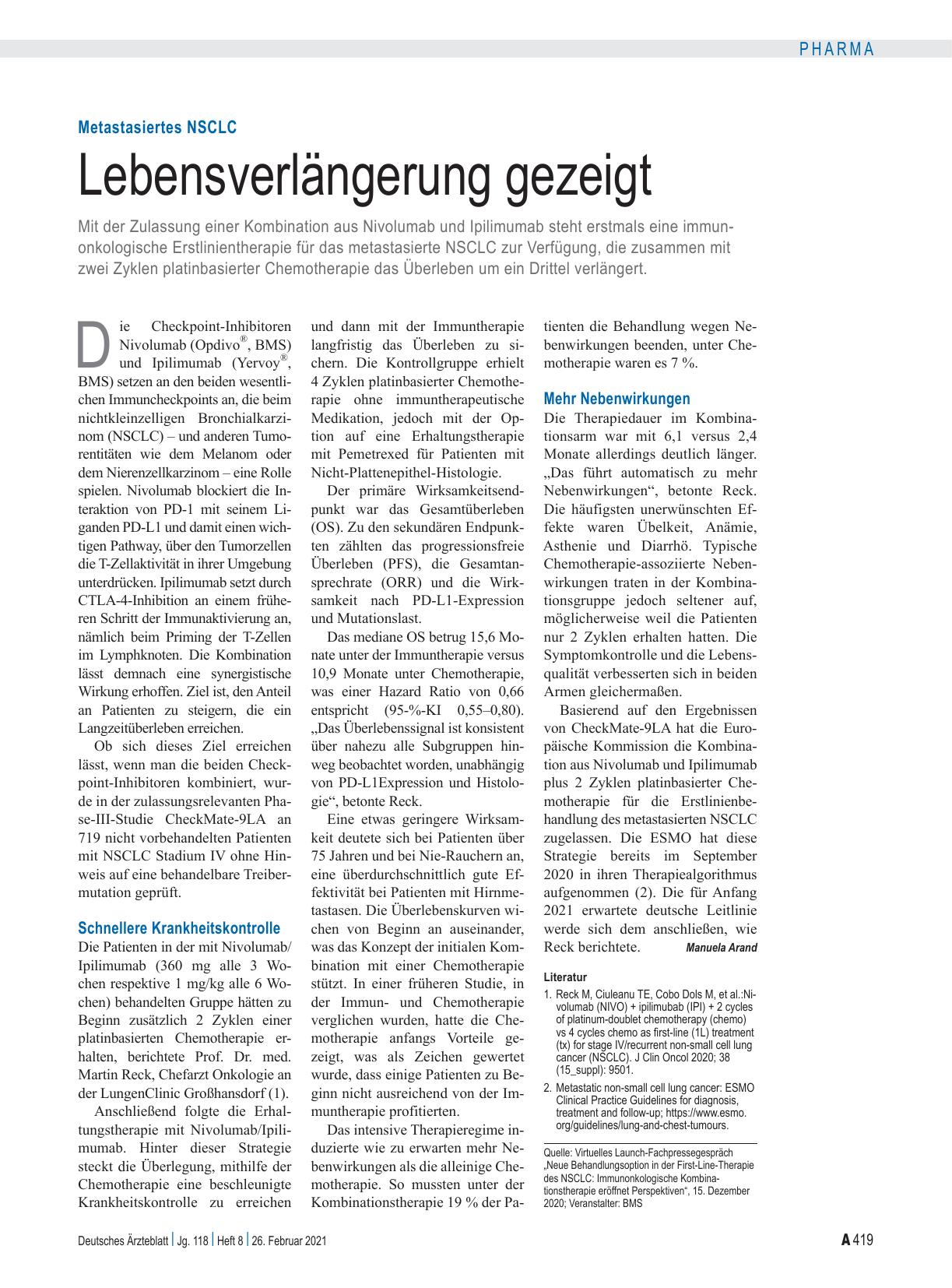 PHARMA

Metastasiertes NSCLC

Lebensverlängerung gezeigt

Mit der Zulassung einer Kombination aus Nivolumab und Ipilimumab steht erstmals eine immunonkologische Erstlinientherapie für das metastasierte NSCLC zur Verfügung, die zusammen mit zwei Zyklen platinbasierter Chemotherapie das Überleben um ein Drittel verlängert.

Die Checkpoint-Inhibitoren Nivolumab (Opdivo®, BMS) und Ipilimumab (Yervoy®, BMS) setzen an den beiden wesentlichen Immuncheckpoints an, die beim nichtkleinzelligen Bronchialkarzinom (NSCLC) – und anderen Tumorentitäten wie dem Melanom oder dem Nierenzellkarzinom – eine Rolle spielen. Nivolumab blockiert die Interaktion von PD-1 mit seinem Liganden PD-L1 und damit einen wichtigen Pathway, über den Tumorzellen die T-Zellaktivität in ihrer Umgebung unterdrücken. Ipilimumab setzt durch CTLA-4-Inhibition an einem früheren Schritt der Immunaktivierung an, nämlich beim Priming der T-Zellen im Lymphknoten. Die Kombination lässt demnach eine synergistische Wirkung erhoffen. Ziel ist, den Anteil an Patienten zu steigern, die ein Langzeitüberleben erreichen.

Ob sich dieses Ziel erreichen lässt, wenn man die beiden Checkpoint-Inhibitoren kombiniert, wurde in der zulassungsrelevanten Phase-III-Studie CheckMate-9LA an 719 nicht vorbehandelten Patienten mit NSCLC Stadium IV ohne Hinweis auf eine behandelbare Treibermutation geprüft.

Schnellere Krankheitskontrolle

Die Patienten in der mit Nivolumab/Ipilimumab (360 mg alle 3 Wochen respektive 1 mg/kg alle 6 Wochen) behandelten Gruppe hätten zu Beginn zusätzlich 2 Zyklen einer platinbasierten Chemotherapie erhalten, berichtete Prof. Dr. med. Martin Reck, Chefarzt Onkologie an der LungenClinic Großhansdorf (1).

Anschließend folgte die Erhaltungstherapie mit Nivolumab/Ipilimumab. Hinter dieser Strategie steckt die Überlegung, mithilfe der Chemotherapie eine beschleunigte Krankheitskontrolle zu erreichen und dann mit der Immuntherapie langfristig das Überleben zu sichern. Die Kontrollgruppe erhielt 4 Zyklen platinbasierter Chemotherapie ohne immuntherapeutische Medikation, jedoch mit der Option auf eine Erhaltungstherapie mit Pemetrexed für Patienten mit Nicht-Plattenepithel-Histologie.

Der primäre Wirksamkeitsendpunkt war das Gesamtüberleben (OS). Zu den sekundären Endpunkten zählten das progressionsfreie Überleben (PFS), die Gesamtansprechrate (ORR) und die Wirksamkeit nach PD-L1-Expression und Mutationslast.

Das mediane OS betrug 15,6 Monate unter der Immuntherapie versus 10,9 Monate unter Chemotherapie, was einer Hazard Ratio von 0,66 entspricht (95-%-KI 0,55–0,80). „Das Überlebenssignal ist konsistent über nahezu alle Subgruppen hinweg beobachtet worden, unabhängig von PD-L1Expression und Histologie“, betonte Reck.

Eine etwas geringere Wirksamkeit deutete sich bei Patienten über 75 Jahren und bei Nie-Rauchern an, eine überdurchschnittlich gute Effektivität bei Patienten mit Hirnmetastasen. Die Überlebenskurven wichen von Beginn an auseinander, was das Konzept der initialen Kombination mit einer Chemotherapie stützt. In einer früheren Studie, in der Immun- und Chemotherapie verglichen wurden, hatte die Chemotherapie anfangs Vorteile gezeigt, was als Zeichen gewertet wurde, dass einige Patienten zu Beginn nicht ausreichend von der Immuntherapie profitierten.

Das intensive Therapieregime induzierte wie zu erwarten mehr Nebenwirkungen als die alleinige Chemotherapie. So mussten unter der Kombinationstherapie 19 % der Patienten die Behandlung wegen Nebenwirkungen beenden, unter Chemotherapie waren es 7 %.

Mehr Nebenwirkungen

Die Therapiedauer im Kombinationsarm war mit 6,1 versus 2,4 Monate allerdings deutlich länger. „Das führt automatisch zu mehr Nebenwirkungen“, betonte Reck. Die häufigsten unerwünschten Effekte waren Übelkeit, Anämie, Asthenie und Diarrhö. Typische Chemotherapie-assoziierte Nebenwirkungen traten in der Kombinationsgruppe jedoch seltener auf, möglicherweise weil die Patienten nur 2 Zyklen erhalten hatten. Die Symptomkontrolle und die Lebensqualität verbesserten sich in beiden Armen gleichermaßen.

Basierend auf den Ergebnissen von CheckMate-9LA hat die Europäische Kommission die Kombination aus Nivolumab und Ipilimumab plus 2 Zyklen platinbasierter Chemotherapie für die Erstlinienbehandlung des metastasierten NSCLC zugelassen. Die ESMO hat diese Strategie bereits im September 2020 in ihren Therapiealgorithmus aufgenommen (2). Die für Anfang 2021 erwartete deutsche Leitlinie werde sich dem anschließen, wie Reck berichtete. Manuela Arand

Literatur
1. Reck M, Ciuleanu TE, Cobo Dols M, et al.:Nivolumab (NIVO) + ipilimubab (IPI) + 2 cycles of platinum-doublet chemotherapy (chemo) vs 4 cycles chemo as first-line (1L) treatment (tx) for stage IV/recurrent non-small cell lung cancer (NSCLC). J Clin Oncol 2020; 38 (15_suppl): 9501.
2. Metastatic non-small cell lung cancer: ESMO Clinical Practice Guidelines for diagnosis, treatment and follow-up; https://www.esmo.org/guidelines/lung-and-chest-tumours.

Quelle: Virtuelles Launch-Fachpressegespräch „Neue Behandlungsoption in der First-Line-Therapie des NSCLC: Immunonkologische Kombinationstherapie eröffnet Perspektiven“, 15. Dezember 2020; Veranstalter: BMS

Deutsches Ärzteblatt | Jg. 118 | Heft 8 | 26. Februar 2021

A 419